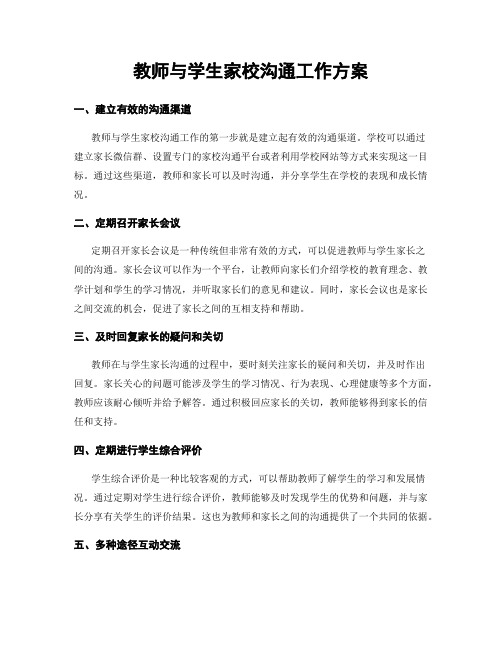 教师与学生家校沟通工作方案

一、建立有效的沟通渠道

教师与学生家校沟通工作的第一步就是建立起有效的沟通渠道。学校可以通过建立家长微信群、设置专门的家校沟通平台或者利用学校网站等方式来实现这一目标。通过这些渠道，教师和家长可以及时沟通，并分享学生在学校的表现和成长情况。

二、定期召开家长会议

定期召开家长会议是一种传统但非常有效的方式，可以促进教师与学生家长之间的沟通。家长会议可以作为一个平台，让教师向家长们介绍学校的教育理念、教学计划和学生的学习情况，并听取家长们的意见和建议。同时，家长会议也是家长之间交流的机会，促进了家长之间的互相支持和帮助。

三、及时回复家长的疑问和关切

教师在与学生家长沟通的过程中，要时刻关注家长的疑问和关切，并及时作出回复。家长关心的问题可能涉及学生的学习情况、行为表现、心理健康等多个方面，教师应该耐心倾听并给予解答。通过积极回应家长的关切，教师能够得到家长的信任和支持。

四、定期进行学生综合评价

学生综合评价是一种比较客观的方式，可以帮助教师了解学生的学习和发展情况。通过定期对学生进行综合评价，教师能够及时发现学生的优势和问题，并与家长分享有关学生的评价结果。这也为教师和家长之间的沟通提供了一个共同的依据。

五、多种途径互动交流